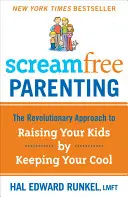 NEW YORK TIMES BESTSELLER

screamfree
PARENTING

The Revolutionary Approach to
Raising Your Kids
by
Keeping Your Cool

HAL EDWARD RUNKEL, LMFT